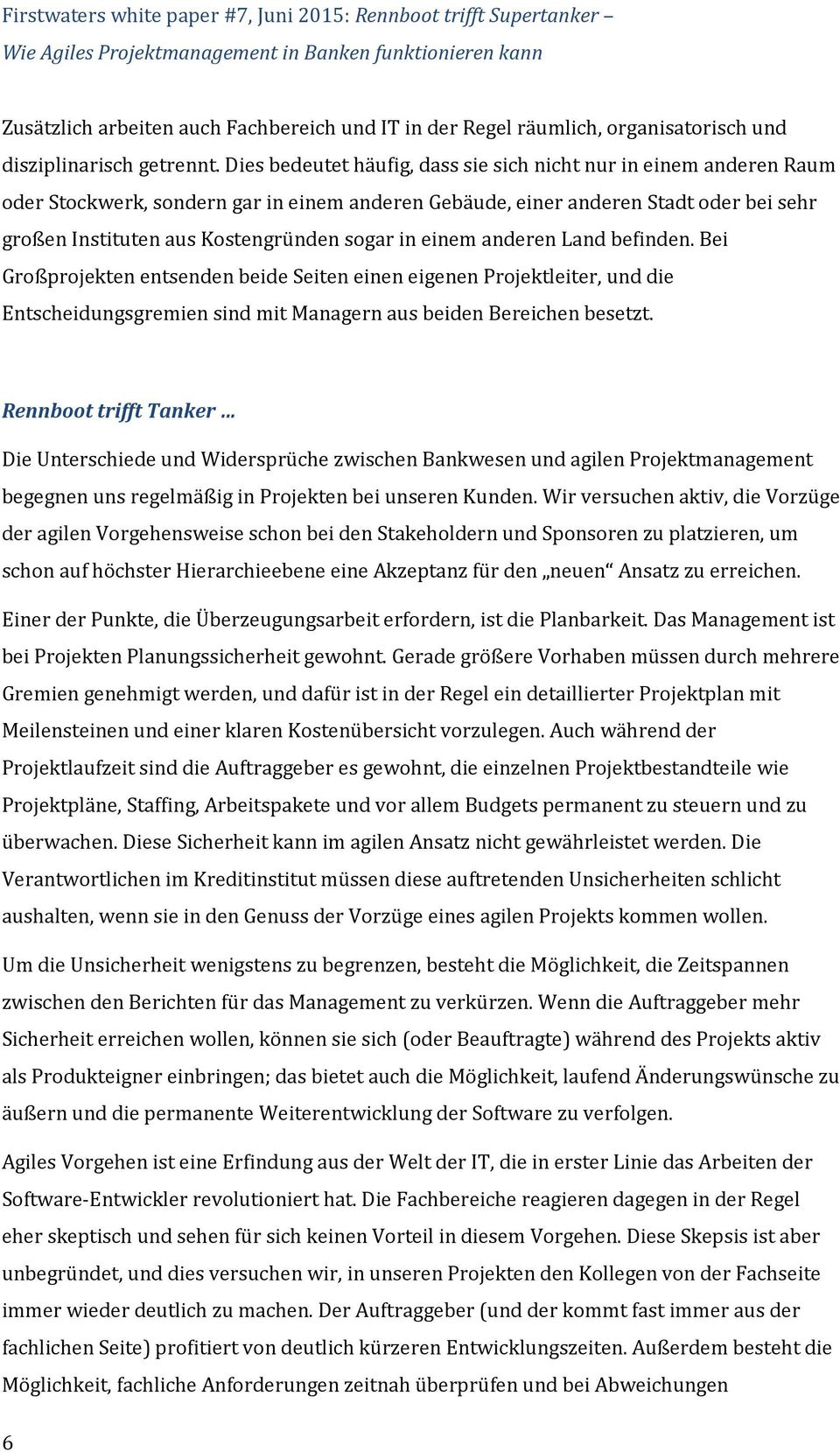 Firstwaters white paper #7, Juni 2015: Rennboot trifft Supertanker – Wie Agiles Projektmanagement in Banken funktionieren kann

Zusätzlich arbeiten auch Fachbereich und IT in der Regel räumlich, organisatorisch und disziplinarisch getrennt. Dies bedeutet häufig, dass sie sich nicht nur in einem anderen Raum oder Stockwerk, sondern gar in einem anderen Gebäude, einer anderen Stadt oder bei sehr großen Instituten aus Kostengründen sogar in einem anderen Land befinden. Bei Großprojekten entsenden beide Seiten einen eigenen Projektleiter, und die Entscheidungsgremien sind mit Managern aus beiden Bereichen besetzt.

Rennboot trifft Tanker …

Die Unterschiede und Widersprüche zwischen Bankwesen und agilen Projektmanagement begegnen uns regelmäßig in Projekten bei unseren Kunden. Wir versuchen aktiv, die Vorzüge der agilen Vorgehensweise schon bei den Stakeholdern und Sponsoren zu platzieren, um schon auf höchster Hierarchieebene eine Akzeptanz für den „neuen“ Ansatz zu erreichen.

Einer der Punkte, die Überzeugungsarbeit erfordern, ist die Planbarkeit. Das Management ist bei Projekten Planungssicherheit gewohnt. Gerade größere Vorhaben müssen durch mehrere Gremien genehmigt werden, und dafür ist in der Regel ein detaillierter Projektplan mit Meilensteinen und einer klaren Kostenübersicht vorzulegen. Auch während der Projektlaufzeit sind die Auftraggeber es gewohnt, die einzelnen Projektbestandteile wie Projektpläne, Staffing, Arbeitspakete und vor allem Budgets permanent zu steuern und zu überwachen. Diese Sicherheit kann im agilen Ansatz nicht gewährleistet werden. Die Verantwortlichen im Kreditinstitut müssen diese auftretenden Unsicherheiten schlicht aushalten, wenn sie in den Genuss der Vorzüge eines agilen Projekts kommen wollen.

Um die Unsicherheit wenigstens zu begrenzen, besteht die Möglichkeit, die Zeitspannen zwischen den Berichten für das Management zu verkürzen. Wenn die Auftraggeber mehr Sicherheit erreichen wollen, können sie sich (oder Beauftragte) während des Projekts aktiv als Produkteigner einbringen; das bietet auch die Möglichkeit, laufend Änderungswünsche zu äußern und die permanente Weiterentwicklung der Software zu verfolgen.

Agiles Vorgehen ist eine Erfindung aus der Welt der IT, die in erster Linie das Arbeiten der Software-Entwickler revolutioniert hat. Die Fachbereiche reagieren dagegen in der Regel eher skeptisch und sehen für sich keinen Vorteil in diesem Vorgehen. Diese Skepsis ist aber unbegründet, und dies versuchen wir, in unseren Projekten den Kollegen von der Fachseite immer wieder deutlich zu machen. Der Auftraggeber (und der kommt fast immer aus der fachlichen Seite) profitiert von deutlich kürzeren Entwicklungszeiten. Außerdem besteht die Möglichkeit, fachliche Anforderungen zeitnah überprüfen und bei Abweichungen

6